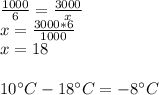 $\frac{1000}{6} = \frac{3000}{x}$
$x = \frac{3000*6}{1000}$
$x = 18$

$10°C - 18°C = -8°C$